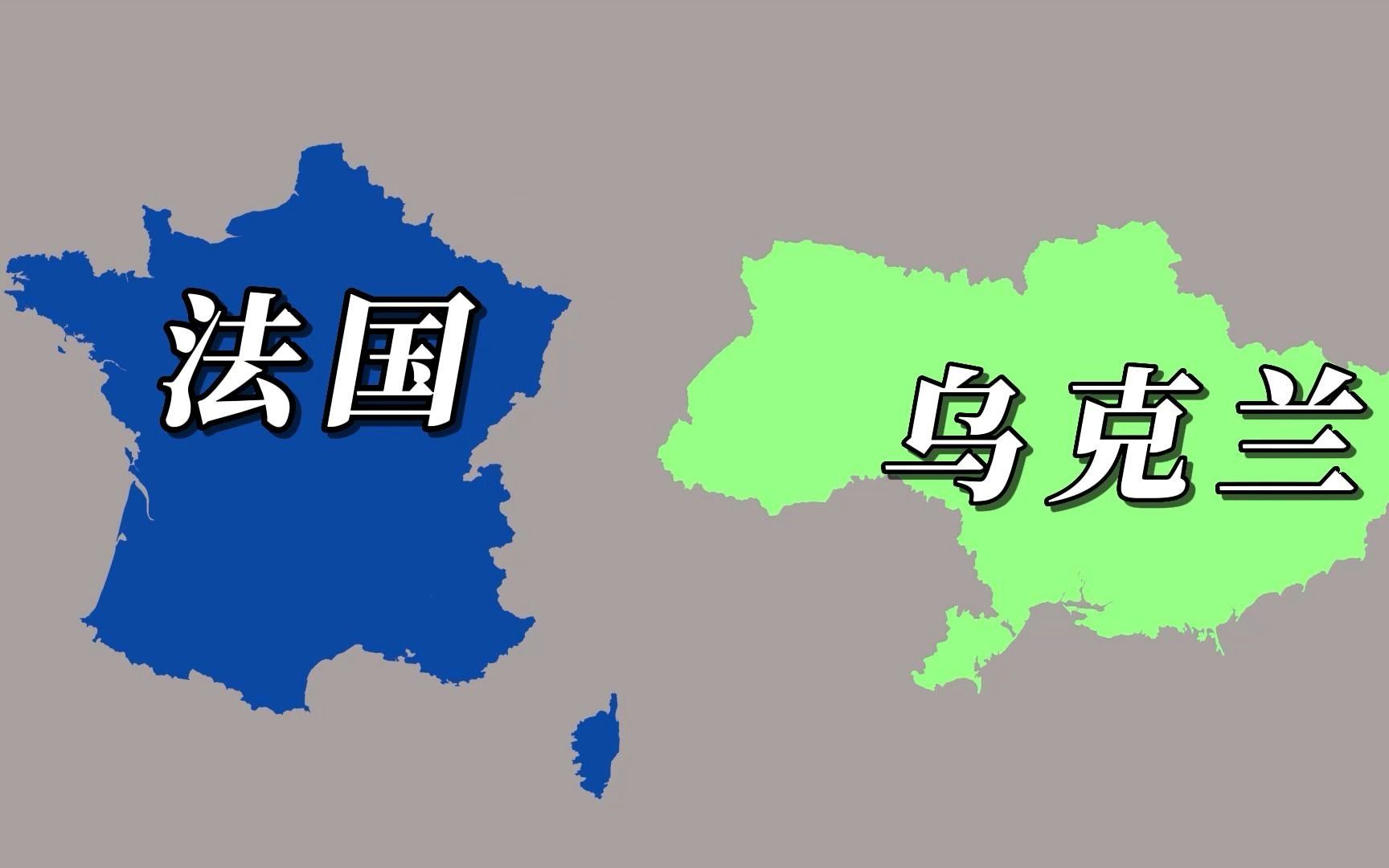 法国

乌克兰